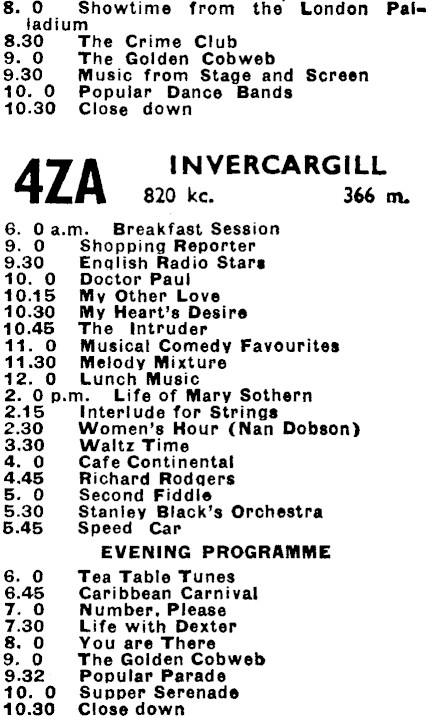 8. 0 Showtime from the London Palladium
8.30 The Crime Club
9. 0 The Golden Cobweb
9.30 Music from Stage and Screen
10. 0 Popular Dance Bands
10.30 Close down

4ZA INVERCARGILL
820 kc. 366 m.

6. 0 a.m. Breakfast Session
9. 0 Shopping Reporter
9.30 English Radio Stars
10. 0 Doctor Paul
10.15 My Other Love
10.30 My Heart's Desire
10.45 The Intruder
11. 0 Musical Comedy Favourites
11.30 Melody Mixture
12. 0 Lunch Music
2. 0 p.m. Life of Mary Sothern
2.15 Interlude for Strings
2.30 Women's Hour (Nan Dobson)
3.30 Waltz Time
4. 0 Cafe Continental
4.45 Richard Rodgers
5. 0 Second Fiddle
5.30 Stanley Black's Orchestra
5.45 Speed Car

EVENING PROGRAMME

6. 0 Tea Table Tunes
6.45 Caribbean Carnival
7. 0 Number, Please
7.30 Life with Dexter
8. 0 You are There
9. 0 The Golden Cobweb
9.32 Popular Parade
10. 0 Supper Serenade
10.30 Close down